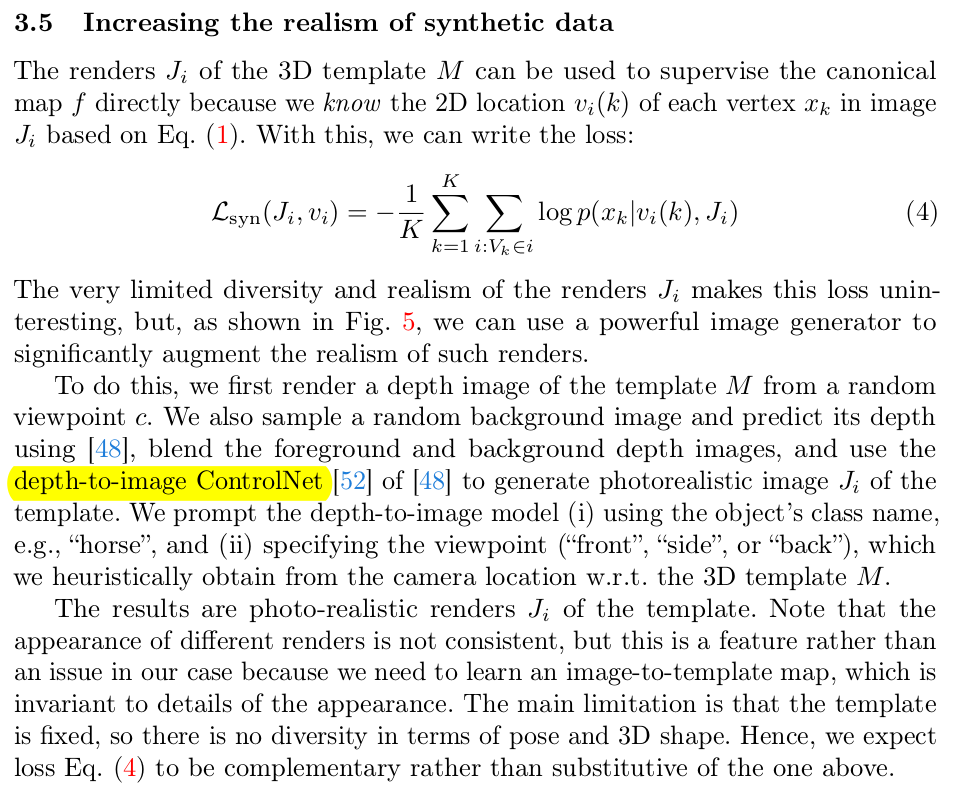 3.5 Increasing the realism of synthetic data

The renders $J_i$ of the 3D template $M$ can be used to supervise the canonical map $f$ directly because we know the 2D location $v_i(k)$ of each vertex $x_k$ in image $J_i$ based on Eq. (1). With this, we can write the loss:

$\mathcal{L}_{\text{syn}}(J_i, v_i) = -\frac{1}{K} \sum_{k=1}^{K} \sum_{i:V_k \in i} \log p(x_k | v_i(k), J_i)$ (4)

The very limited diversity and realism of the renders $J_i$ makes this loss uninteresting, but, as shown in Fig. 5, we can use a powerful image generator to significantly augment the realism of such renders.

To do this, we first render a depth image of the template $M$ from a random viewpoint $c$. We also sample a random background image and predict its depth using [48], blend the foreground and background depth images, and use the depth-to-image ControlNet [52] of [48] to generate photorealistic image $J_i$ of the template. We prompt the depth-to-image model (i) using the object's class name, e.g., "horse", and (ii) specifying the viewpoint ("front", "side", or "back"), which we heuristically obtain from the camera location w.r.t. the 3D template $M$.

The results are photo-realistic renders $J_i$ of the template. Note that the appearance of different renders is not consistent, but this is a feature rather than an issue in our case because we need to learn an image-to-template map, which is invariant to details of the appearance. The main limitation is that the template is fixed, so there is no diversity in terms of pose and 3D shape. Hence, we expect loss Eq. (4) to be complementary rather than substitutive of the one above.